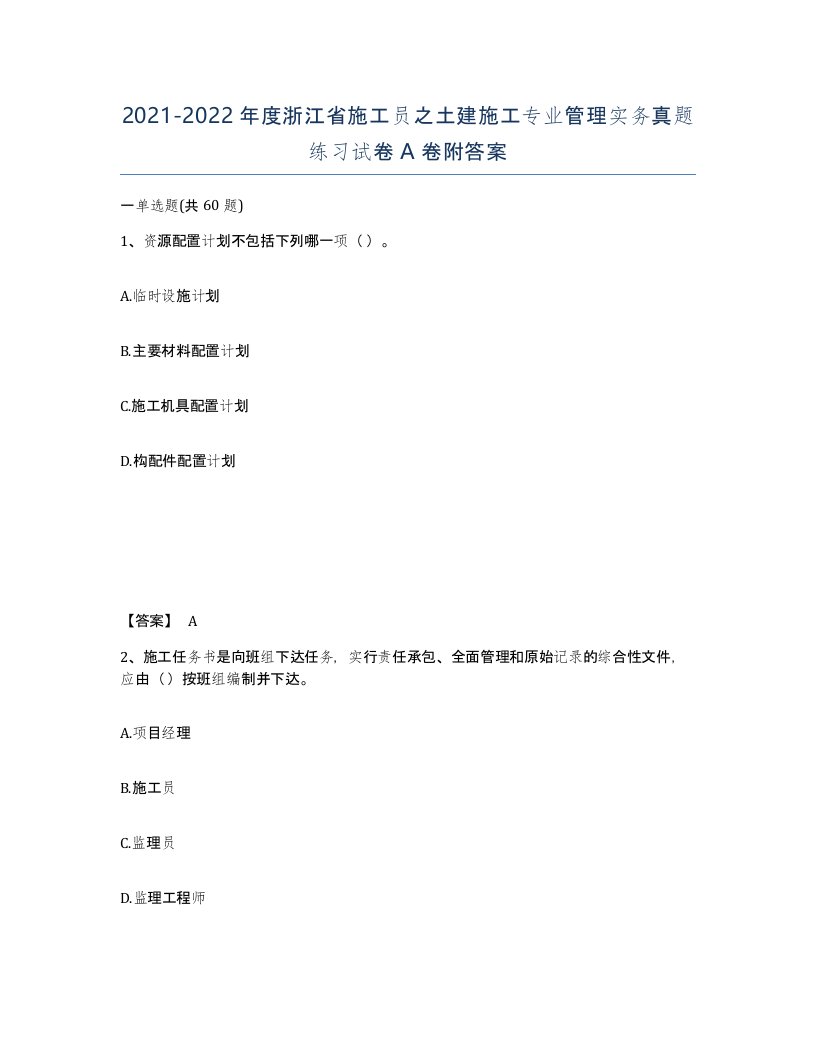 2021-2022年度浙江省施工员之土建施工专业管理实务真题练习试卷A卷附答案

一单选题(共60题)

1、资源配置计划不包括下列哪一项（）。

A.临时设施计划

B.主要材料配置计划

C.施工机具配置计划

D.构配件配置计划

【答案】 A

2、施工任务书是向班组下达任务，实行责任承包、全面管理和原始记录的综合性文件，应由（）按班组编制并下达。

A.项目经理

B.施工员

C.监理员

D.监理工程师